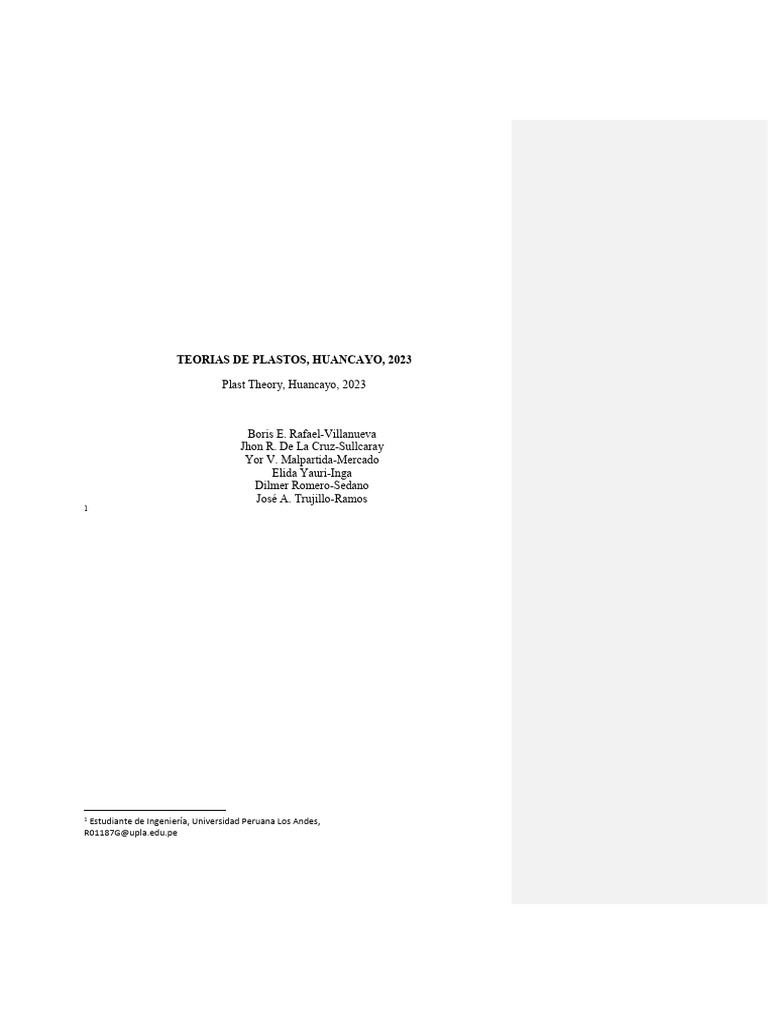 TEORIAS DE PLASTOS, HUANCAYO, 2023

Plast Theory, Huancayo, 2023

Boris E. Rafael-Villanueva
Jhon R. De La Cruz-Sullcaray
Yor V. Malpartida-Mercado
Elida Yauri-Inga
Dilmer Romero-Sedano
José A. Trujillo-Ramos

$^{1}$

$^{1}$ Estudiante de Ingeniería, Universidad Peruana Los Andes, R01187G@upla.edu.pe